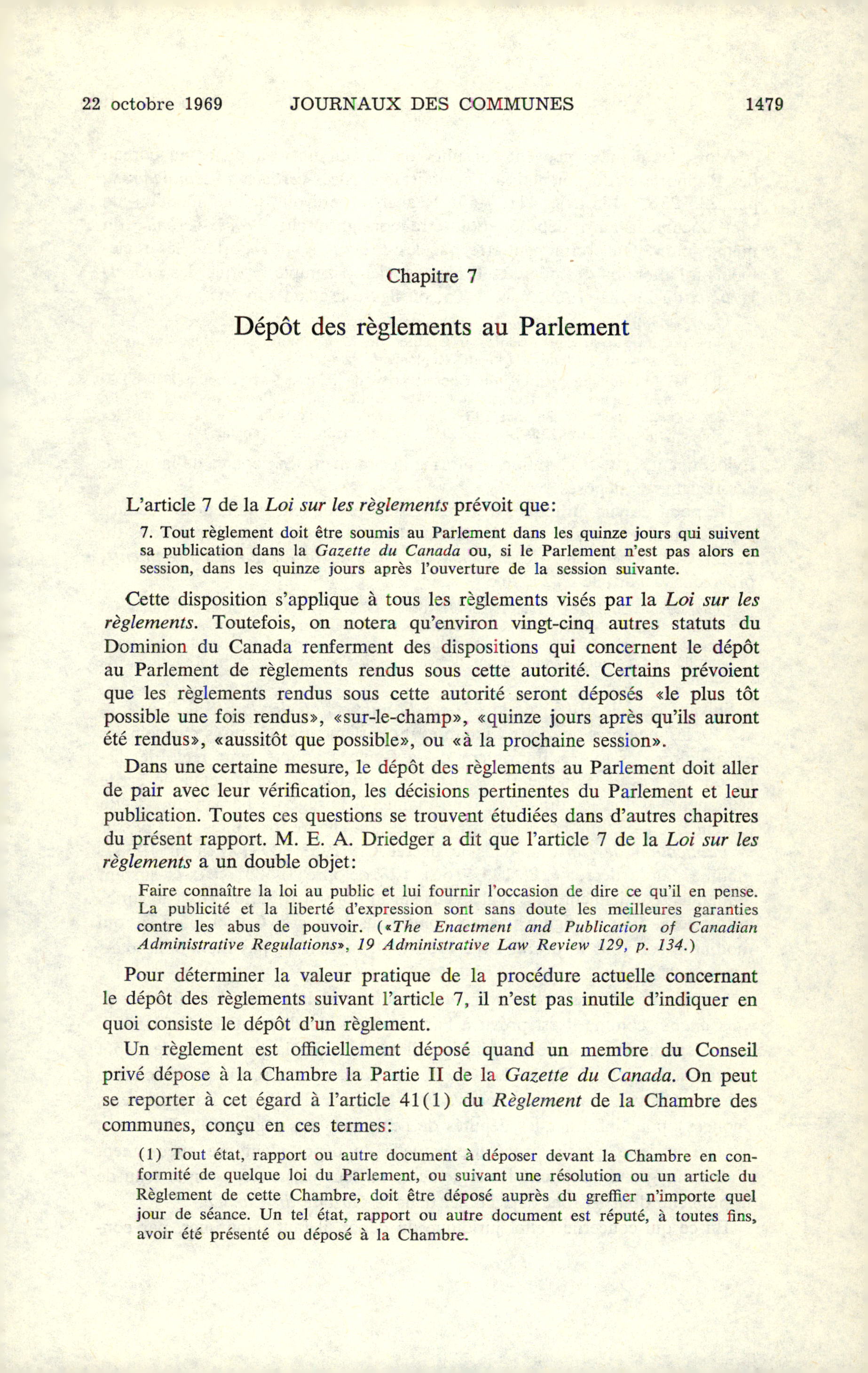 22 octobre 1969 JOURNAUX DES COMMUNES 1479

Chapitre 7

Dépôt des règlements au Parlement

L'article 7 de la Loi sur les règlements prévoit que:

7. Tout règlement doit être soumis au Parlement dans les quinze jours qui suivent sa publication dans la Gazette du Canada ou, si le Parlement n'est pas alors en session, dans les quinze jours après l'ouverture de la session suivante.

Cette disposition s'applique à tous les règlements visés par la Loi sur les règlements. Toutefois, on notera qu'environ vingt-cinq autres statuts du Dominion du Canada renferment des dispositions qui concernent le dépôt au Parlement de règlements rendus sous cette autorité. Certains prévoient que les règlements rendus sous cette autorité seront déposés «le plus tôt possible une fois rendus», «sur-le-champ», «quinze jours après qu'ils auront été rendus», «aussitôt que possible», ou «à la prochaine session».

Dans une certaine mesure, le dépôt des règlements au Parlement doit aller de pair avec leur vérification, les décisions pertinentes du Parlement et leur publication. Toutes ces questions se trouvent étudiées dans d'autres chapitres du présent rapport. M. E. A. Driedger a dit que l'article 7 de la Loi sur les règlements a un double objet:

Faire connaître la loi au public et lui fournir l'occasion de dire ce qu'il en pense. La publicité et la liberté d'expression sont sans doute les meilleures garanties contre les abus de pouvoir. («The Enactment and Publication of Canadian Administrative Regulations», 19 Administrative Law Review 129, p. 134.)

Pour déterminer la valeur pratique de la procédure actuelle concernant le dépôt des règlements suivant l'article 7, il n'est pas inutile d'indiquer en quoi consiste le dépôt d'un règlement.

Un règlement est officiellement déposé quand un membre du Conseil privé dépose à la Chambre la Partie II de la Gazette du Canada. On peut se reporter à cet égard à l'article 41(1) du Règlement de la Chambre des communes, conçu en ces termes:

(1) Tout état, rapport ou autre document à déposer devant la Chambre en conformité de quelque loi du Parlement, ou suivant une résolution ou un article du Règlement de cette Chambre, doit être déposé auprès du greffier n'importe quel jour de séance. Un tel état, rapport ou autre document est réputé, à toutes fins, avoir été présenté ou déposé à la Chambre.